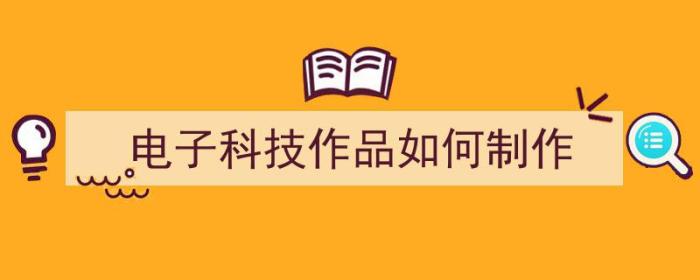 电子科技作品如何制作